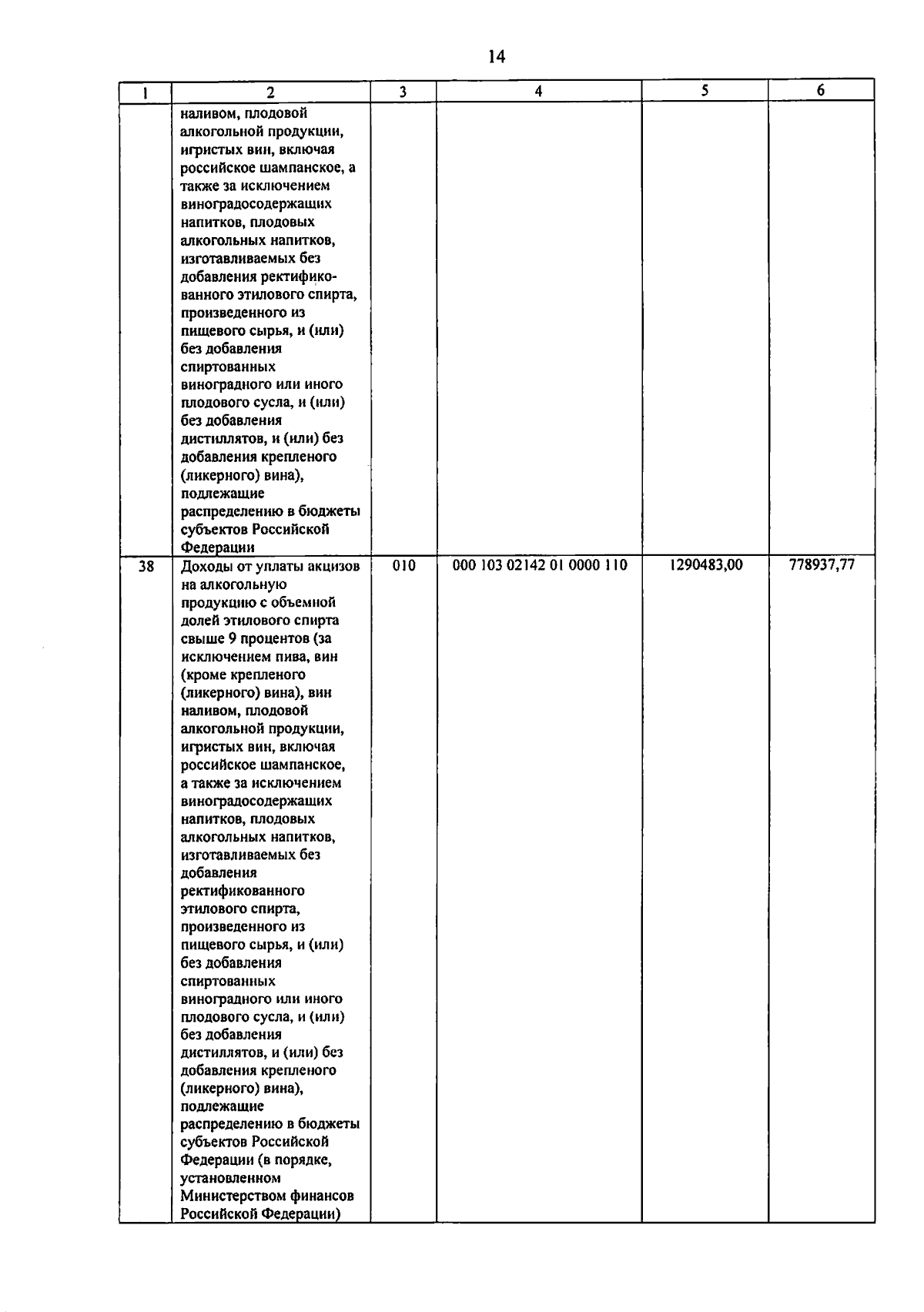 14

| 1 | 2 | 3 | 4 | 5 | 6 |
|---|---|---|---|---|---|
|  | наливом, плодовой алкогольной продукции, игристых вин, включая российское шампанское, а также за исключением виноградосодержащих напитков, плодовых алкогольных напитков, изготавливаемых без добавления ректификованного этилового спирта, произведенного из пищевого сырья, и (или) без добавления спиртованных виноградного или иного плодового сусла, и (или) без добавления дистиллятов, и (или) без добавления крепленого (ликерного) вина), подлежащие распределению в бюджеты субъектов Российской Федерации |  |  |  |  |
| 38 | Доходы от уплаты акцизов на алкогольную продукцию с объемной долей этилового спирта свыше 9 процентов (за исключением пива, вин (кроме крепленого (ликерного) вина), вин наливом, плодовой алкогольной продукции, игристых вин, включая российское шампанское, а также за исключением виноградосодержащих напитков, плодовых алкогольных напитков, изготавливаемых без добавления ректификованного этилового спирта, произведенного из пищевого сырья, и (или) без добавления спиртованных виноградного или иного плодового сусла, и (или) без добавления дистиллятов, и (или) без добавления крепленого (ликерного) вина), подлежащие распределению в бюджеты субъектов Российской Федерации (в порядке, установленном Министерством финансов Российской Федерации) | 010 | 000 103 02142 01 0000 110 | 1290483,00 | 778937,77 |